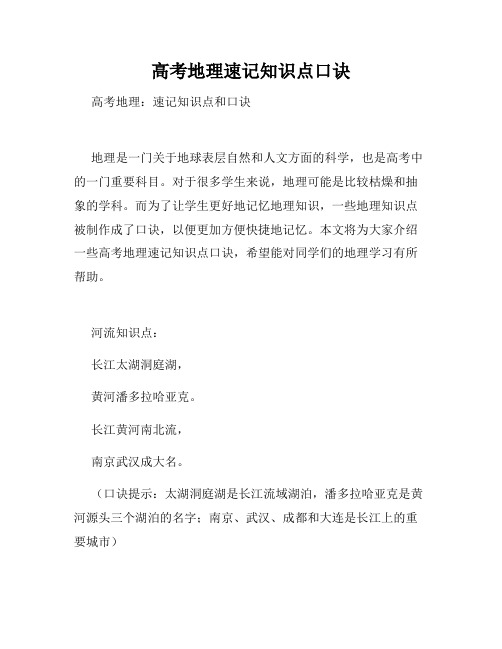 高考地理速记知识点口诀

高考地理：速记知识点和口诀

地理是一门关于地球表层自然和人文方面的科学，也是高考中的一门重要科目。对于很多学生来说，地理可能是比较枯燥和抽象的学科。而为了让学生更好地记忆地理知识，一些地理知识点被制作成了口诀，以便更加方便快捷地记忆。本文将为大家介绍一些高考地理速记知识点口诀，希望能对同学们的地理学习有所帮助。

河流知识点：

长江太湖洞庭湖，

黄河潘多拉哈亚克。

长江黄河南北流，

南京武汉成大名。

（口诀提示：太湖洞庭湖是长江流域湖泊，潘多拉哈亚克是黄河源头三个湖泊的名字；南京、武汉、成都和大连是长江上的重要城市）